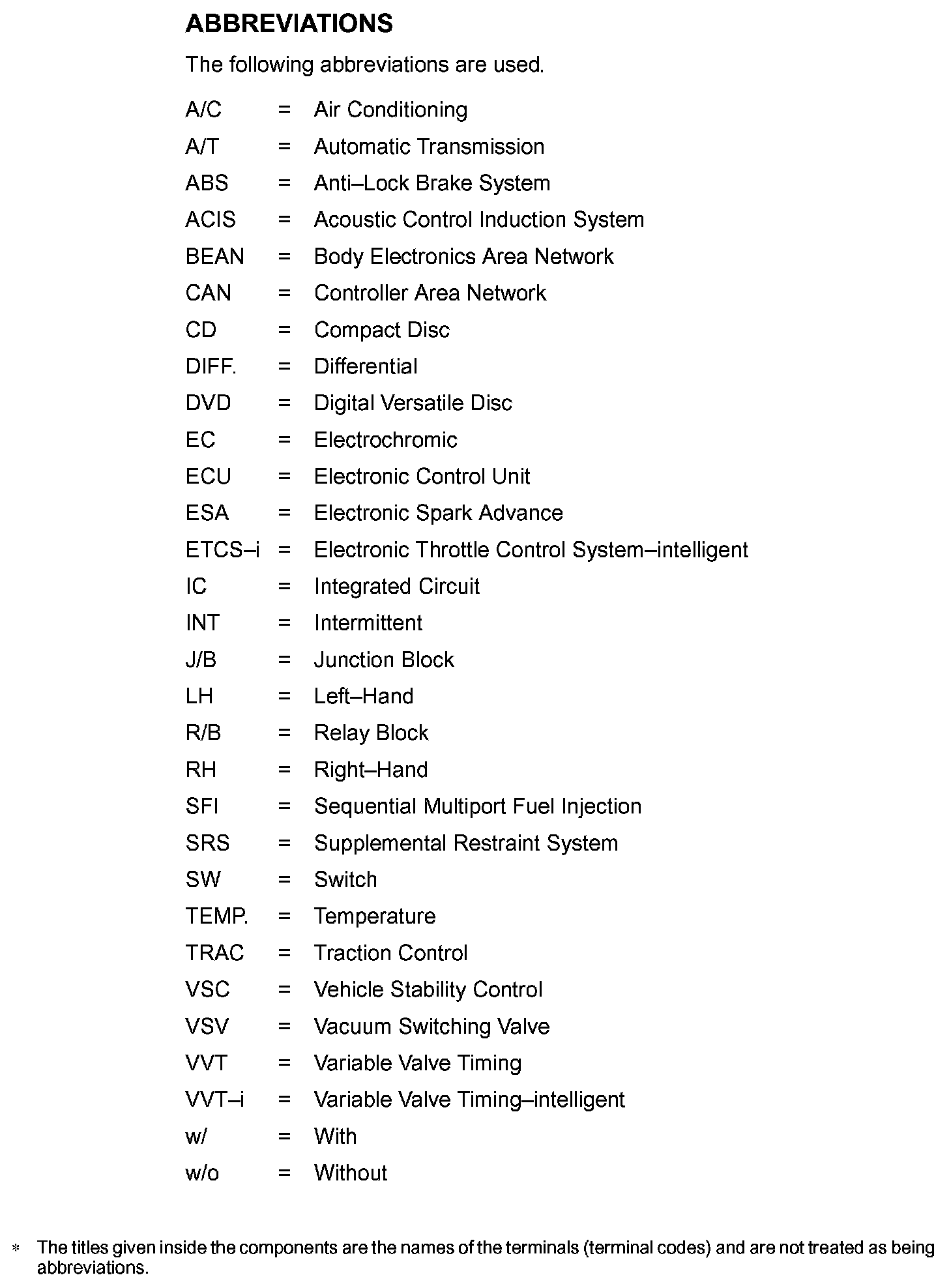 ABBREVIATIONS

The following abbreviations are used.

A/C = Air Conditioning
A/T = Automatic Transmission
ABS = Anti–Lock Brake System
ACIS = Acoustic Control Induction System
BEAN = Body Electronics Area Network
CAN = Controller Area Network
CD = Compact Disc
DIFF. = Differential
DVD = Digital Versatile Disc
EC = Electrochromic
ECU = Electronic Control Unit
ESA = Electronic Spark Advance
ETCS–i = Electronic Throttle Control System–intelligent
IC = Integrated Circuit
INT = Intermittent
J/B = Junction Block
LH = Left–Hand
R/B = Relay Block
RH = Right–Hand
SFI = Sequential Multiport Fuel Injection
SRS = Supplemental Restraint System
SW = Switch
TEMP. = Temperature
TRAC = Traction Control
VSC = Vehicle Stability Control
VSV = Vacuum Switching Valve
VVT = Variable Valve Timing
VVT–i = Variable Valve Timing–intelligent
w/ = With
w/o = Without

* The titles given inside the components are the names of the terminals (terminal codes) and are not treated as being abbreviations.